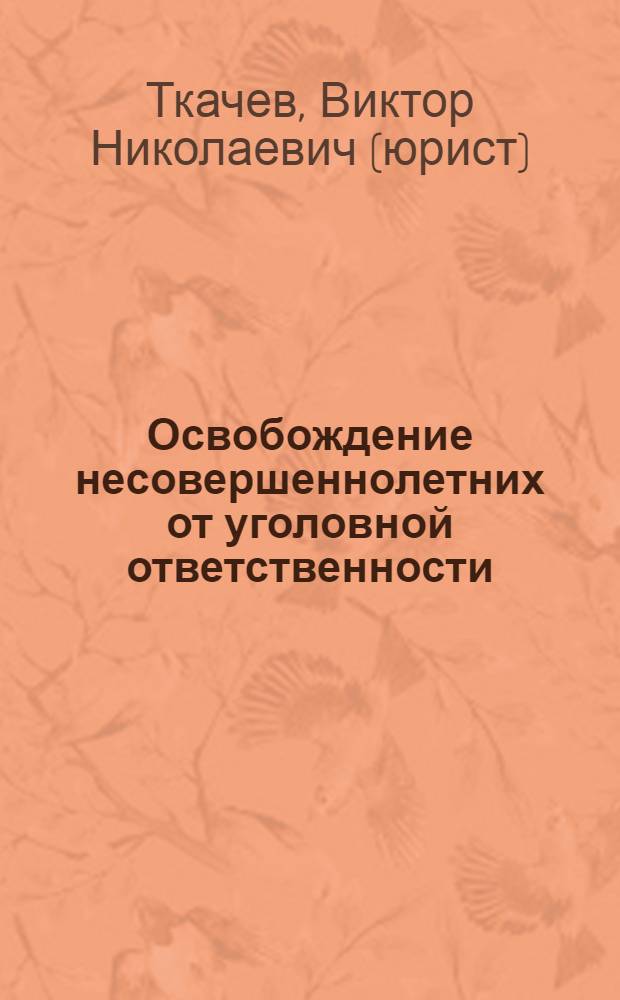 Ткачев, Виктор Николаевич (юрист)

Освобождение несовершеннолетних от уголовной ответственности